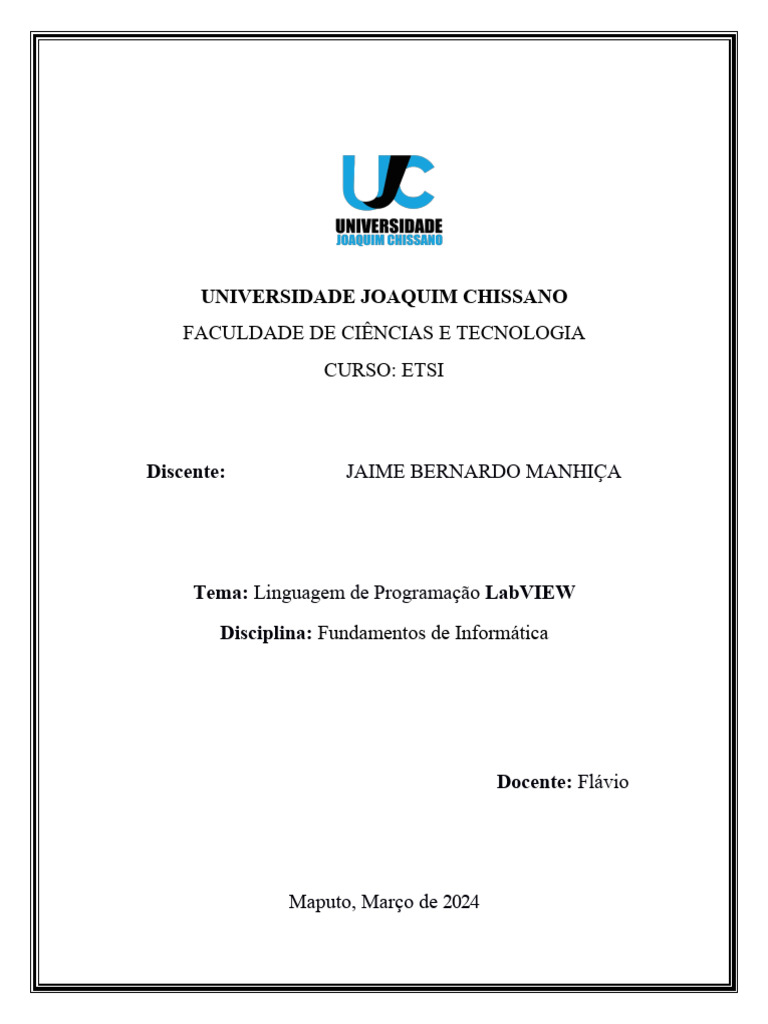 UJC
UNIVERSIDADE
JOAQUIM CHISSANO

UNIVERSIDADE JOAQUIM CHISSANO

FACULDADE DE CIÊNCIAS E TECNOLOGIA

CURSO: ETSI

Discente: JAIME BERNARDO MANHIÇA

Tema: Linguagem de Programação LabVIEW

Disciplina: Fundamentos de Informática

Docente: Flávio

Maputo, Março de 2024